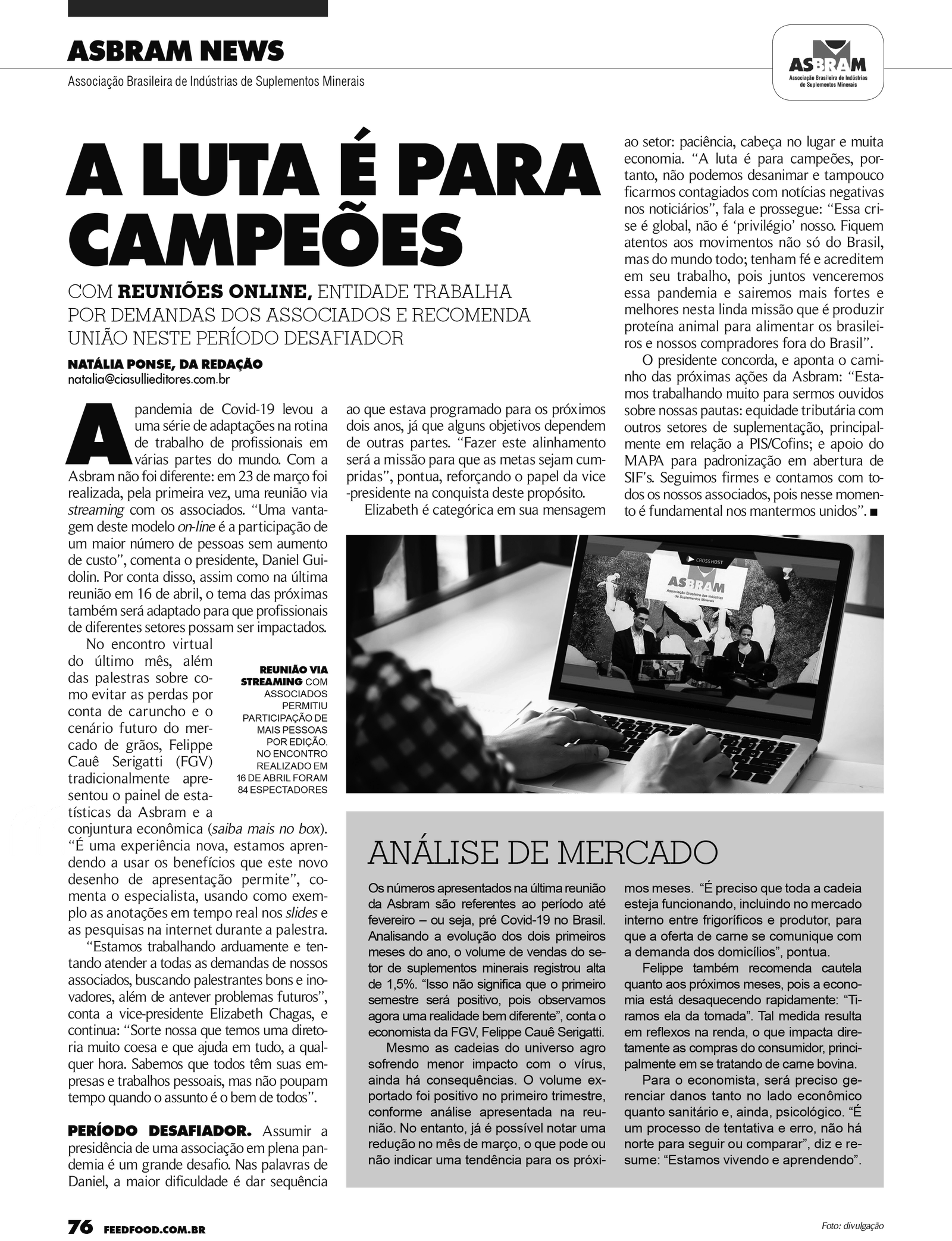 ASBRAM NEWS

Associação Brasileira de Indústrias de Suplementos Minerais

ASBRAM
Associação Brasileira de Indústrias de Suplementos Minerais

A LUTA É PARA CAMPEÕES

COM REUNIÕES ONLINE, ENTIDADE TRABALHA POR DEMANDAS DOS ASSOCIADOS E RECOMENDA UNIÃO NESTE PERÍODO DESAFIADOR

NATÁLIA PONSE, DA REDAÇÃO
natalia@ciasullieditores.com.br

A pandemia de Covid-19 levou a uma série de adaptações na rotina de trabalho de profissionais em várias partes do mundo. Com a Asbram não foi diferente: em 23 de março foi realizada, pela primeira vez, uma reunião via streaming com os associados. "Uma vantagem deste modelo on-line é a participação de um maior número de pessoas sem aumento de custo", comenta o presidente, Daniel Guidolin. Por conta disso, assim como na última reunião em 16 de abril, o tema das próximas também será adaptado para que profissionais de diferentes setores possam ser impactados.

No encontro virtual do último mês, além das palestras sobre como evitar as perdas por conta de caruncho e o cenário futuro do mercado de grãos, Felippe Cauê Serigatti (FGV) tradicionalmente apresentou o painel de estatísticas da Asbram e a conjuntura econômica (saiba mais no box). "É uma experiência nova, estamos aprendendo a usar os benefícios que este novo desenho de apresentação permite", comenta o especialista, usando como exemplo as anotações em tempo real nos slides e as pesquisas na internet durante a palestra.

"Estamos trabalhando arduamente e tentando atender a todas as demandas de nossos associados, buscando palestrantes bons e inovadores, além de antever problemas futuros", conta a vice-presidente Elizabeth Chagas, e continua: "Sorte nossa que temos uma diretoria muito coesa e que ajuda em tudo, a qualquer hora. Sabemos que todos têm suas empresas e trabalhos pessoais, mas não poupam tempo quando o assunto é o bem de todos".

PERÍODO DESAFIADOR. Assumir a presidência de uma associação em plena pandemia é um grande desafio. Nas palavras de Daniel, a maior dificuldade é dar sequência ao que estava programado para os próximos dois anos, já que alguns objetivos dependem de outras partes. "Fazer este alinhamento será a missão para que as metas sejam cumpridas", pontua, reforçando o papel da vice -presidente na conquista deste propósito.

Elizabeth é categórica em sua mensagem ao setor: paciência, cabeça no lugar e muita economia. "A luta é para campeões, portanto, não podemos desanimar e tampouco ficarmos contagiados com notícias negativas nos noticiários", fala e prossegue: "Essa crise é global, não é 'privilégio' nosso. Fiquem atentos aos movimentos não só do Brasil, mas do mundo todo; tenham fé e acreditem em seu trabalho, pois juntos venceremos essa pandemia e sairemos mais fortes e melhores nesta linda missão que é produzir proteína animal para alimentar os brasileiros e nossos compradores fora do Brasil".

O presidente concorda, e aponta o caminho das próximas ações da Asbram: "Estamos trabalhando muito para sermos ouvidos sobre nossas pautas: equidade tributária com outros setores de suplementação, principalmente em relação a PIS/Cofins; e apoio do MAPA para padronização em abertura de SIF's. Seguimos firmes e contamos com todos os nossos associados, pois nesse momento é fundamental nos mantermos unidos". ■

REUNIÃO VIA STREAMING COM ASSOCIADOS PERMITIU PARTICIPAÇÃO DE MAIS PESSOAS POR EDIÇÃO. NO ENCONTRO REALIZADO EM 16 DE ABRIL FORAM 84 ESPECTADORES

CROSS HOST
ASBRAM
Associação Brasileira das Indústrias de Suplementos Minerais

ANÁLISE DE MERCADO

Os números apresentados na última reunião da Asbram são referentes ao período até fevereiro – ou seja, pré Covid-19 no Brasil. Analisando a evolução dos dois primeiros meses do ano, o volume de vendas do setor de suplementos minerais registrou alta de 1,5%. "Isso não significa que o primeiro semestre será positivo, pois observamos agora uma realidade bem diferente", conta o economista da FGV, Felippe Cauê Serigatti.

Mesmo as cadeias do universo agro sofrendo menor impacto com o vírus, ainda há consequências. O volume exportado foi positivo no primeiro trimestre, conforme análise apresentada na reunião. No entanto, já é possível notar uma redução no mês de março, o que pode ou não indicar uma tendência para os próximos meses. "É preciso que toda a cadeia esteja funcionando, incluindo no mercado interno entre frigoríficos e produtor, para que a oferta de carne se comunique com a demanda dos domicílios", pontua.

Felippe também recomenda cautela quanto aos próximos meses, pois a economia está desaquecendo rapidamente: "Tiramos ela da tomada". Tal medida resulta em reflexos na renda, o que impacta diretamente as compras do consumidor, principalmente em se tratando de carne bovina.

Para o economista, será preciso gerenciar danos tanto no lado econômico quanto sanitário e, ainda, psicológico. "É um processo de tentativa e erro, não há norte para seguir ou comparar", diz e resume: "Estamos vivendo e aprendendo".

76 FEEDFOOD.COM.BR

Foto: divulgação